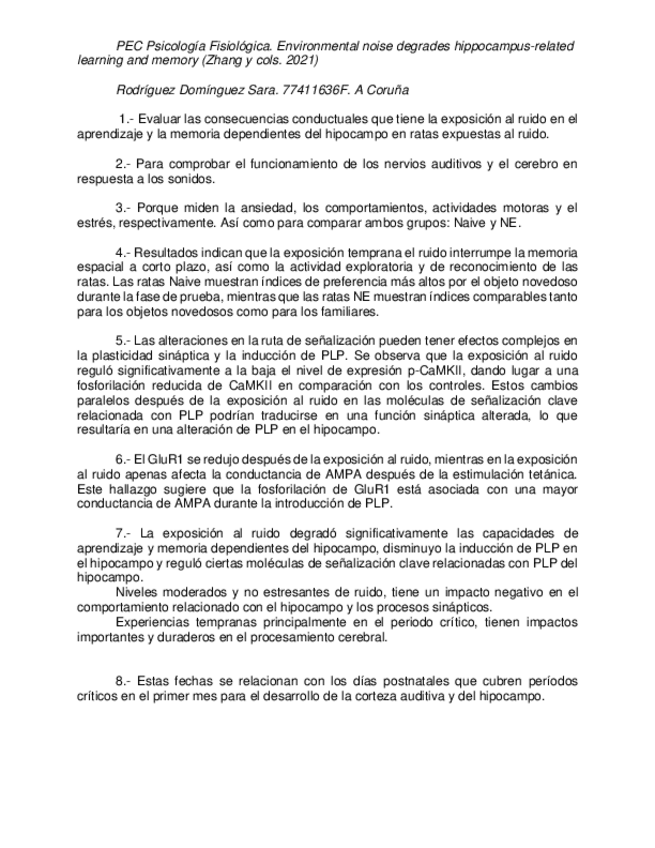 PEC Psicología Fisiológica. Environmental noise degrades hippocampus-related learning and memory (Zhang y cols. 2021)

Rodríguez Domínguez Sara. 77411636F. A Coruña

1.- Evaluar las consecuencias conductuales que tiene la exposición al ruido en el aprendizaje y la memoria dependientes del hipocampo en ratas expuestas al ruido.

2.- Para comprobar el funcionamiento de los nervios auditivos y el cerebro en respuesta a los sonidos.

3.- Porque miden la ansiedad, los comportamientos, actividades motoras y el estrés, respectivamente. Así como para comparar ambos grupos: Naive y NE.

4.- Resultados indican que la exposición temprana el ruido interrumpe la memoria espacial a corto plazo, así como la actividad exploratoria y de reconocimiento de las ratas. Las ratas Naive muestran índices de preferencia más altos por el objeto novedoso durante la fase de prueba, mientras que las ratas NE muestran índices comparables tanto para los objetos novedosos como para los familiares.

5.- Las alteraciones en la ruta de señalización pueden tener efectos complejos en la plasticidad sináptica y la inducción de PLP. Se observa que la exposición al ruido reguló significativamente a la baja el nivel de expresión p-CaMKII, dando lugar a una fosforilación reducida de CaMKII en comparación con los controles. Estos cambios paralelos después de la exposición al ruido en las moléculas de señalización clave relacionada con PLP podrían traducirse en una función sináptica alterada, lo que resultaría en una alteración de PLP en el hipocampo.

6.- El GluR1 se redujo después de la exposición al ruido, mientras en la exposición al ruido apenas afecta la conductancia de AMPA después de la estimulación tetánica. Este hallazgo sugiere que la fosforilación de GluR1 está asociada con una mayor conductancia de AMPA durante la introducción de PLP.

7.- La exposición al ruido degradó significativamente las capacidades de aprendizaje y memoria dependientes del hipocampo, disminuyo la inducción de PLP en el hipocampo y reguló ciertas moléculas de señalización clave relacionadas con PLP del hipocampo.
Niveles moderados y no estresantes de ruido, tiene un impacto negativo en el comportamiento relacionado con el hipocampo y los procesos sinápticos.
Experiencias tempranas principalmente en el periodo crítico, tienen impactos importantes y duraderos en el procesamiento cerebral.

8.- Estas fechas se relacionan con los días postnatales que cubren períodos críticos en el primer mes para el desarrollo de la corteza auditiva y del hipocampo.